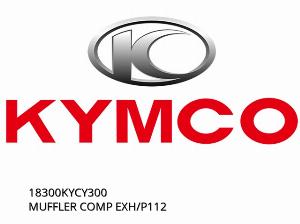 KYMCO

18300KYCY300
MUFFLER COMP EXH/P112